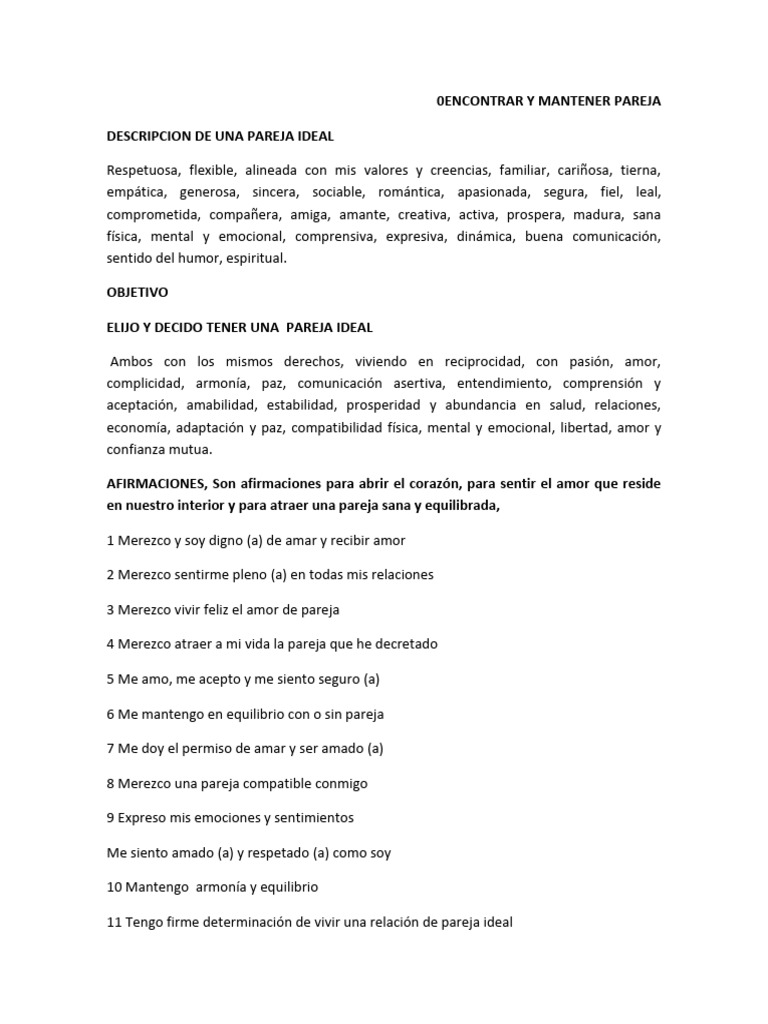 0ENCONTRAR Y MANTENER PAREJA

DESCRIPCION DE UNA PAREJA IDEAL

Respetuosa, flexible, alineada con mis valores y creencias, familiar, cariñosa, tierna, empática, generosa, sincera, sociable, romántica, apasionada, segura, fiel, leal, comprometida, compañera, amiga, amante, creativa, activa, prospera, madura, sana física, mental y emocional, comprensiva, expresiva, dinámica, buena comunicación, sentido del humor, espiritual.

OBJETIVO

ELIJO Y DECIDO TENER UNA PAREJA IDEAL

Ambos con los mismos derechos, viviendo en reciprocidad, con pasión, amor, complicidad, armonía, paz, comunicación asertiva, entendimiento, comprensión y aceptación, amabilidad, estabilidad, prosperidad y abundancia en salud, relaciones, economía, adaptación y paz, compatibilidad física, mental y emocional, libertad, amor y confianza mutua.

AFIRMACIONES, Son afirmaciones para abrir el corazón, para sentir el amor que reside en nuestro interior y para atraer una pareja sana y equilibrada,

1 Merezco y soy digno (a) de amar y recibir amor

2 Merezco sentirme pleno (a) en todas mis relaciones

3 Merezco vivir feliz el amor de pareja

4 Merezco atraer a mi vida la pareja que he decretado

5 Me amo, me acepto y me siento seguro (a)

6 Me mantengo en equilibrio con o sin pareja

7 Me doy el permiso de amar y ser amado (a)

8 Merezco una pareja compatible conmigo

9 Expreso mis emociones y sentimientos

Me siento amado (a) y respetado (a) como soy

10 Mantengo armonía y equilibrio

11 Tengo firme determinación de vivir una relación de pareja ideal